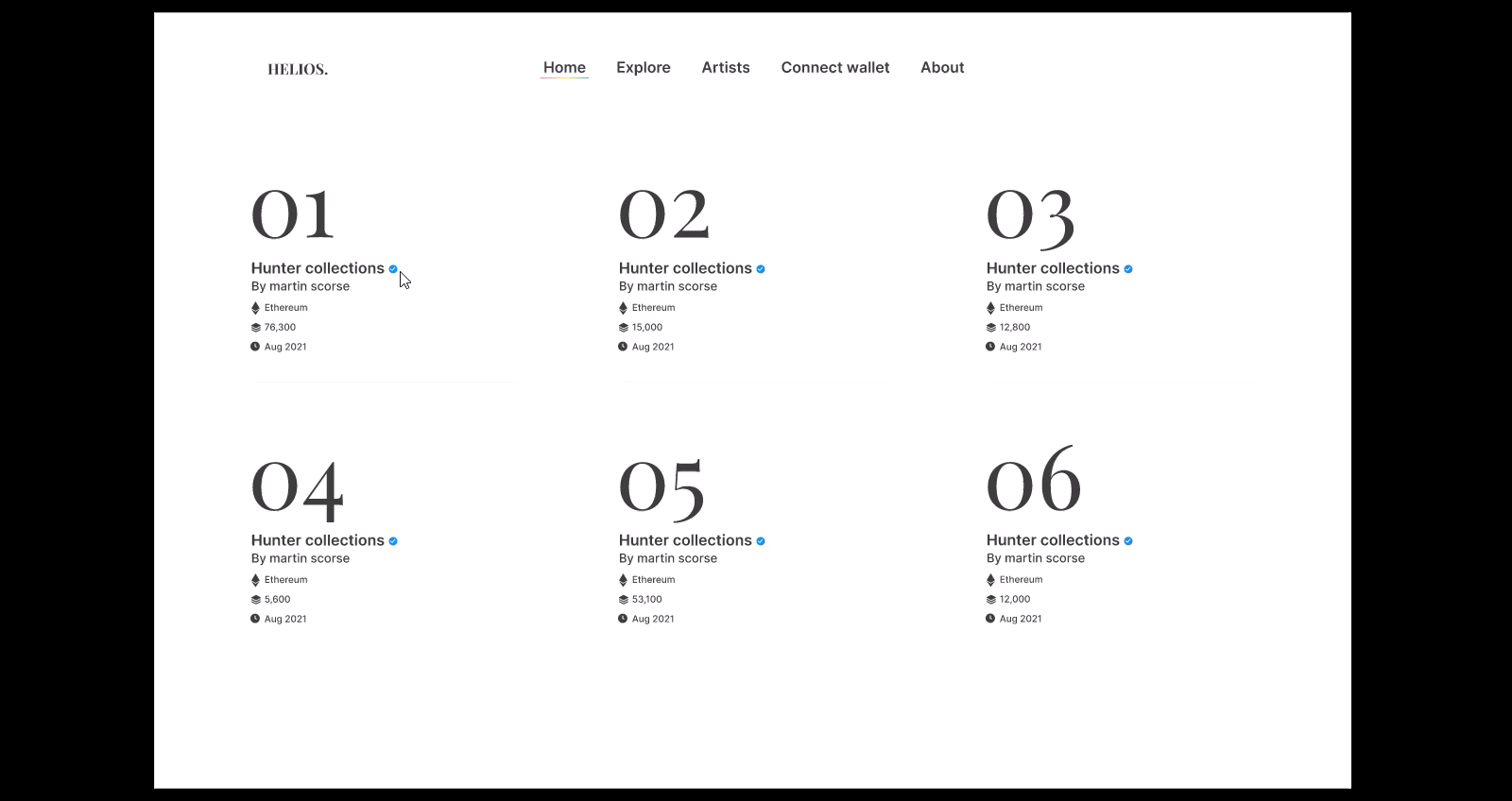 HELIOS.

Home Explore Artists Connect wallet About

01
Hunter collections
By martin scorse
Ethereum
76,300
Aug 2021

02
Hunter collections
By martin scorse
Ethereum
15,000
Aug 2021

03
Hunter collections
By martin scorse
Ethereum
12,800
Aug 2021

04
Hunter collections
By martin scorse
Ethereum
5,600
Aug 2021

05
Hunter collections
By martin scorse
Ethereum
53,100
Aug 2021

06
Hunter collections
By martin scorse
Ethereum
12,000
Aug 2021